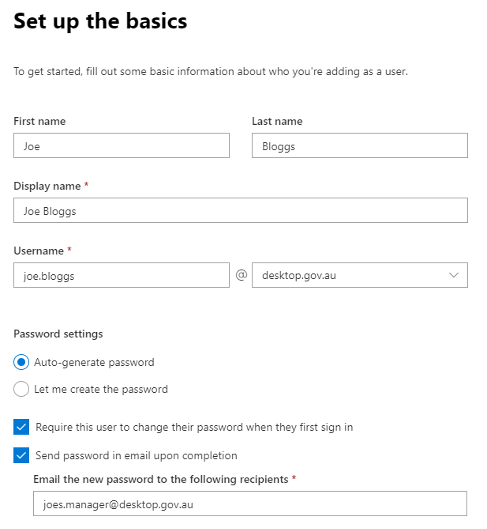 Set up the basics

To get started, fill out some basic information about who you're adding as a user.

First name

Joe

Last name

Bloggs

Display name *

Joe Bloggs

Username *

joe.bloggs

@

desktop.gov.au

Password settings

Auto-generate password

Let me create the password

Require this user to change their password when they first sign in

Send password in email upon completion

Email the new password to the following recipients *

joes.manager@desktop.gov.au